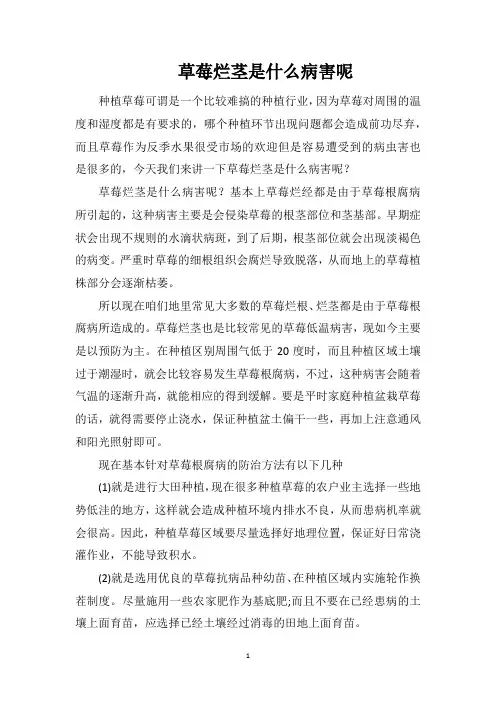 草莓烂茎是什么病害呢

种植草莓可谓是一个比较难搞的种植行业，因为草莓对周围的温度和湿度都是有要求的，哪个种植环节出现问题都会造成前功尽弃，而且草莓作为反季水果很受市场的欢迎但是容易遭受到的病虫害也是很多的，今天我们来讲一下草莓烂茎是什么病害呢？

草莓烂茎是什么病害呢？基本上草莓烂经都是由于草莓根腐病所引起的，这种病害主要是会侵染草莓的根茎部位和茎基部。早期症状会出现不规则的水滴状病斑，到了后期，根茎部位就会出现淡褐色的病变。严重时草莓的细根组织会腐烂导致脱落，从而地上的草莓植株部分会逐渐枯萎。

所以现在咱们地里常见大多数的草莓烂根、烂茎都是由于草莓根腐病所造成的。草莓烂茎也是比较常见的草莓低温病害，现如今主要是以预防为主。在种植区别周围气低于 20 度时，而且种植区域土壤过于潮湿时，就会比较容易发生草莓根腐病，不过，这种病害会随着气温的逐渐升高，就能相应的得到缓解。要是平时家庭种植盆栽草莓的话，就得需要停止浇水，保证种植盆土偏干一些，再加上注意通风和阳光照射即可。

现在基本针对草莓根腐病的防治方法有以下几种

(1)就是进行大田种植，现在很多种植草莓的农户业主选择一些地势低洼的地方，这样就会造成种植环境内排水不良，从而患病机率就会很高。因此，种植草莓区域要尽量选择好地理位置，保证好日常浇灌作业，不能导致积水。

(2)就是选用优良的草莓抗病品种幼苗、在种植区域内实施轮作换茬制度。尽量施用一些农家肥作为基底肥;而且不要在已经患病的土壤上面育苗，应选择已经土壤经过消毒的田地上面育苗。

1